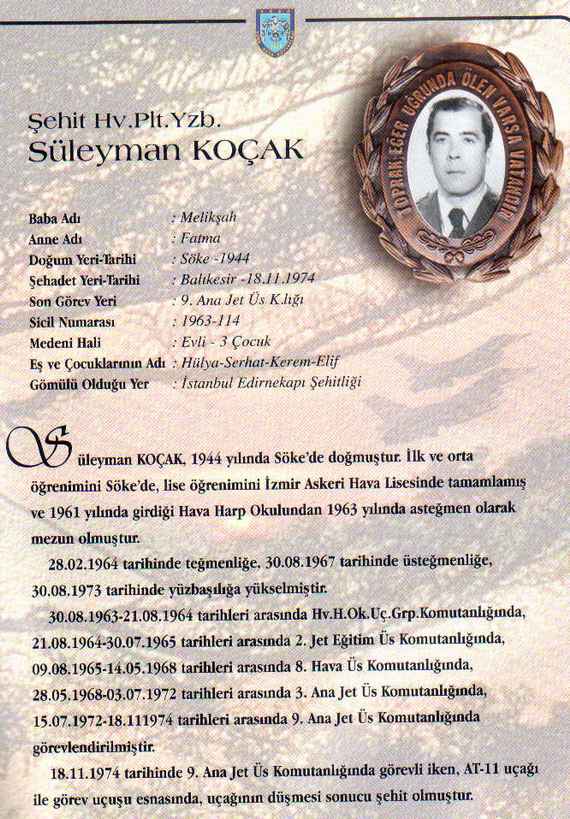 Şehit Hv.Plt.Yzb.
Süleyman KOÇAK

TOPRAK EĞER UĞRUNDA ÖLEN VARSA VATANDIR

| | |
|---|---|
| Baba Adı | : Melikşah |
| Anne Adı | : Fatma |
| Doğum Yeri-Tarihi | : Söke -1944 |
| Şehadet Yeri-Tarihi | : Balıkesir -18.11.1974 |
| Son Görev Yeri | : 9. Ana Jet Üs K.lığı |
| Sicil Numarası | : 1963-114 |
| Medeni Hali | : Evli - 3 Çocuk |
| Eş ve Çocuklarının Adı | : Hülya-Serhat-Kerem-Elif |
| Gömülü Olduğu Yer | : İstanbul Edirnekapı Şehitliği |

Süleyman KOÇAK, 1944 yılında Söke'de doğmuştur. İlk ve orta öğrenimini Söke'de, lise öğrenimini İzmir Askeri Hava Lisesinde tamamlamış ve 1961 yılında girdiği Hava Harp Okulundan 1963 yılında asteğmen olarak mezun olmuştur.

28.02.1964 tarihinde teğmenliğe, 30.08.1967 tarihinde üsteğmenliğe, 30.08.1973 tarihinde yüzbaşılığa yükselmiştir.

30.08.1963-21.08.1964 tarihleri arasında Hv.H.Ok.Uç.Grp.Komutanlığında, 21.08.1964-30.07.1965 tarihleri arasında 2. Jet Eğitim Üs Komutanlığında, 09.08.1965-14.05.1968 tarihleri arasında 8. Hava Üs Komutanlığında, 28.05.1968-03.07.1972 tarihleri arasında 3. Ana Jet Üs Komutanlığında, 15.07.1972-18.111974 tarihleri arasında 9. Ana Jet Üs Komutanlığında görevlendirilmiştir.

18.11.1974 tarihinde 9. Ana Jet Üs Komutanlığında görevli iken, AT-11 uçağı ile görev uçuşu esnasında, uçağının düşmesi sonucu şehit olmuştur.